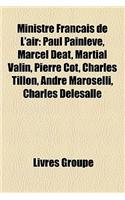 Ministre Francais de L'air: Paul Painleve, Marcel Deat, Martial Valin, Pierre Cot, Charles Tillon, Andre Maroselli, Charles Delesalle

Livres Groupe